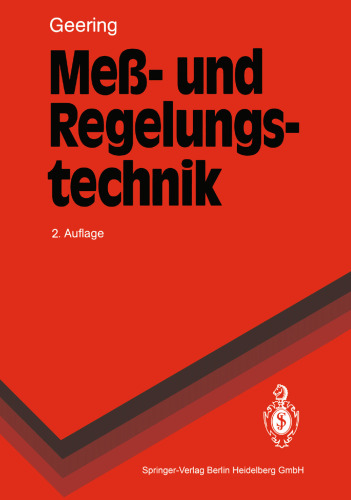 Geering

Meß- und Regelungstechnik

2. Auflage

Springer-Verlag Berlin Heidelberg GmbH